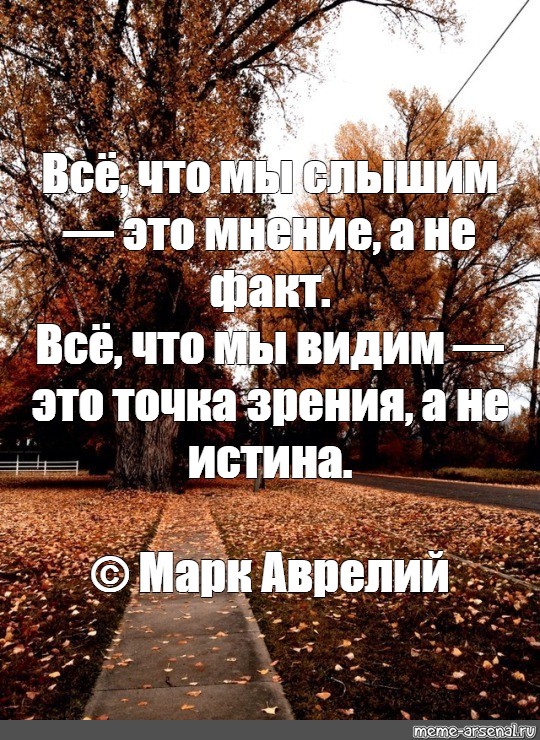 Всё, что мы слышим — это мнение, а не факт.
Всё, что мы видим — это точка зрения, а не истина.

© Марк Аврелий

meme-arsenal.ru